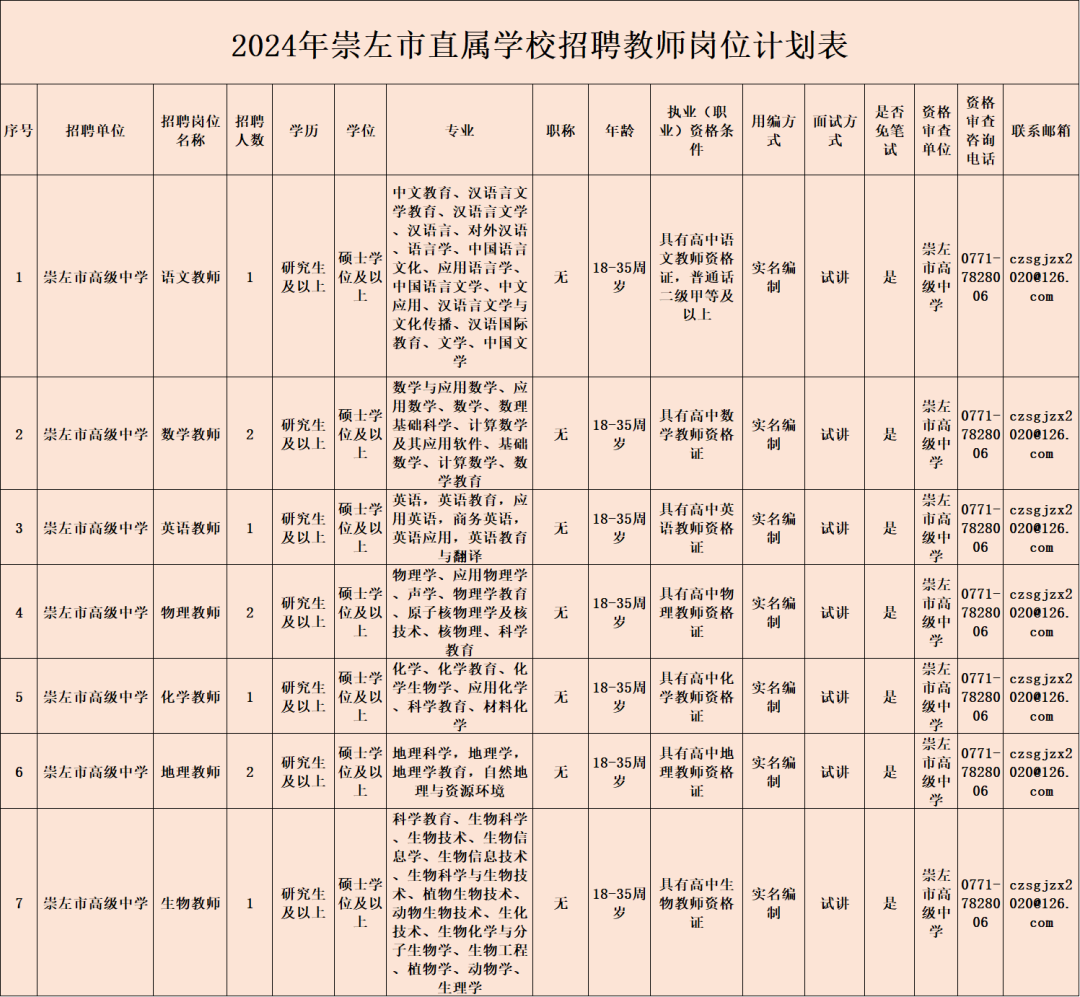 2024年崇左市直属学校招聘教师岗位计划表

| 序号 | 招聘单位 | 招聘岗位名称 | 招聘人数 | 学历 | 学位 | 专业 | 职称 | 年龄 | 执业（职业）资格条件 | 用编方式 | 面试方式 | 是否免笔试 | 资格审查单位 | 资格审查咨询电话 | 联系邮箱 |
|---|---|---|---|---|---|---|---|---|---|---|---|---|---|---|---|
| 1 | 崇左市高级中学 | 语文教师 | 1 | 研究生及以上 | 硕士学位及以上 | 中文教育、汉语言文学教育、汉语言文学、汉语言、对外汉语、语言学、中国语言文化、应用语言学、中国语言文学、中文应用、汉语言文学与文化传播、汉语国际教育、文学、中国文学 | 无 | 18-35周岁 | 具有高中语文教师资格证，普通话二级甲等及以上 | 实名编制 | 试讲 | 是 | 崇左市高级中学 | 0771-7828006 | czsgjzx2020@126.com |
| 2 | 崇左市高级中学 | 数学教师 | 2 | 研究生及以上 | 硕士学位及以上 | 数学与应用数学、应用数学、数学、数理基础科学、计算数学及其应用软件、基础数学、计算数学、数学教育 | 无 | 18-35周岁 | 具有高中数学教师资格证 | 实名编制 | 试讲 | 是 | 崇左市高级中学 | 0771-7828006 | czsgjzx2020@126.com |
| 3 | 崇左市高级中学 | 英语教师 | 1 | 研究生及以上 | 硕士学位及以上 | 英语，英语教育，应用英语，商务英语，英语应用，英语教育与翻译 | 无 | 18-35周岁 | 具有高中英语教师资格证 | 实名编制 | 试讲 | 是 | 崇左市高级中学 | 0771-7828006 | czsgjzx2020@126.com |
| 4 | 崇左市高级中学 | 物理教师 | 2 | 研究生及以上 | 硕士学位及以上 | 物理学、应用物理学、声学、物理学教育、原子核物理学及核技术、核物理、科学教育 | 无 | 18-35周岁 | 具有高中物理教师资格证 | 实名编制 | 试讲 | 是 | 崇左市高级中学 | 0771-7828006 | czsgjzx2020@126.com |
| 5 | 崇左市高级中学 | 化学教师 | 1 | 研究生及以上 | 硕士学位及以上 | 化学、化学教育、化学生物学、应用化学、科学教育、材料化学 | 无 | 18-35周岁 | 具有高中化学教师资格证 | 实名编制 | 试讲 | 是 | 崇左市高级中学 | 0771-7828006 | czsgjzx2020@126.com |
| 6 | 崇左市高级中学 | 地理教师 | 2 | 研究生及以上 | 硕士学位及以上 | 地理科学，地理学，地理学教育，自然地理与资源环境 | 无 | 18-35周岁 | 具有高中地理教师资格证 | 实名编制 | 试讲 | 是 | 崇左市高级中学 | 0771-7828006 | czsgjzx2020@126.com |
| 7 | 崇左市高级中学 | 生物教师 | 1 | 研究生及以上 | 硕士学位及以上 | 科学教育、生物科学、生物技术、生物信息学、生物信息技术、生物科学与生物技术、植物生物技术、动物生物技术、生化技术、生物化学与分子生物学、生物工程、植物学、动物学、生理学 | 无 | 18-35周岁 | 具有高中生物教师资格证 | 实名编制 | 试讲 | 是 | 崇左市高级中学 | 0771-7828006 | czsgjzx2020@126.com |